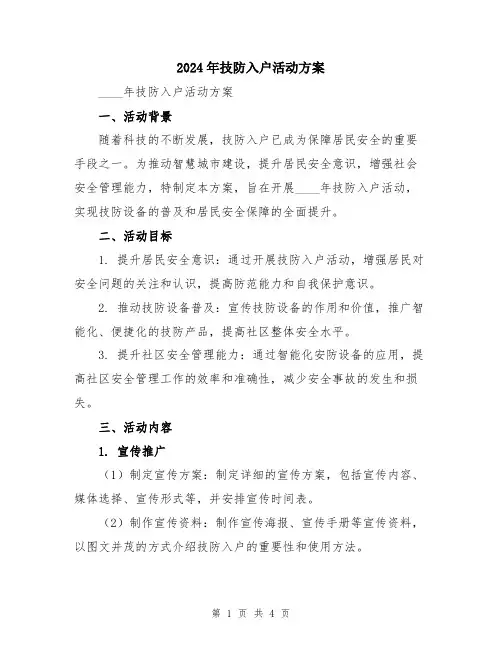 2024年技防入户活动方案

____年技防入户活动方案

一、活动背景

随着科技的不断发展，技防入户已成为保障居民安全的重要手段之一。为推动智慧城市建设，提升居民安全意识，增强社会安全管理能力，特制定本方案，旨在开展____年技防入户活动，实现技防设备的普及和居民安全保障的全面提升。

二、活动目标

1. 提升居民安全意识：通过开展技防入户活动，增强居民对安全问题的关注和认识，提高防范能力和自我保护意识。

2. 推动技防设备普及：宣传技防设备的作用和价值，推广智能化、便捷化的技防产品，提高社区整体安全水平。

3. 提升社区安全管理能力：通过智能化安防设备的应用，提高社区安全管理工作的效率和准确性，减少安全事故的发生和损失。

三、活动内容

1. 宣传推广

（1）制定宣传方案：制定详细的宣传方案，包括宣传内容、媒体选择、宣传形式等，并安排宣传时间表。

（2）制作宣传资料：制作宣传海报、宣传手册等宣传资料，以图文并茂的方式介绍技防入户的重要性和使用方法。

第 1 页 共 4 页